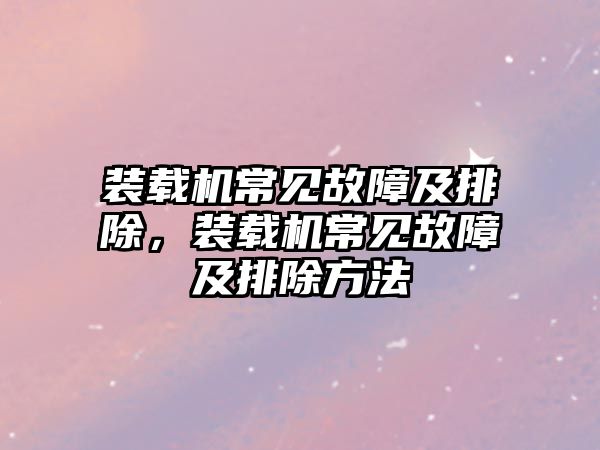 装载机常见故障及排除，装载机常见故障及排除方法